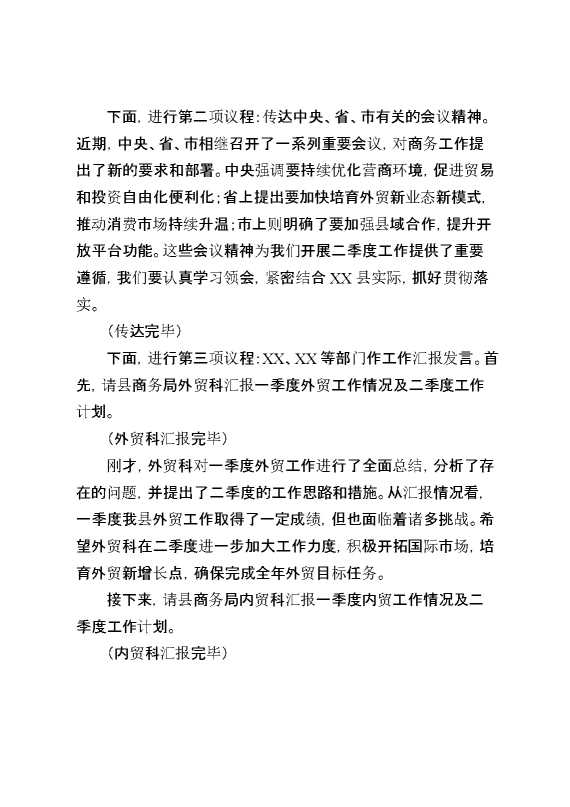 下面，进行第二项议程：传达中央、省、市有关的会议精神。近期，中央、省、市相继召开了一系列重要会议，对商务工作提出了新的要求和部署。中央强调要持续优化营商环境，促进贸易和投资自由化便利化；省上提出要加快培育外贸新业态新模式，推动消费市场持续升温；市上则明确了要加强县域合作，提升开放平台功能。这些会议精神为我们开展二季度工作提供了重要遵循，我们要认真学习领会，紧密结合 XX 县实际，抓好贯彻落实。

（传达完毕）

下面，进行第三项议程：XX、XX 等部门作工作汇报发言。首先，请县商务局外贸科汇报一季度外贸工作情况及二季度工作计划。

（外贸科汇报完毕）

刚才，外贸科对一季度外贸工作进行了全面总结，分析了存在的问题，并提出了二季度的工作思路和措施。从汇报情况看，一季度我县外贸工作取得了一定成绩，但也面临着诸多挑战。希望外贸科在二季度进一步加大工作力度，积极开拓国际市场，培育外贸新增长点，确保完成全年外贸目标任务。

接下来，请县商务局内贸科汇报一季度内贸工作情况及二季度工作计划。

（内贸科汇报完毕）